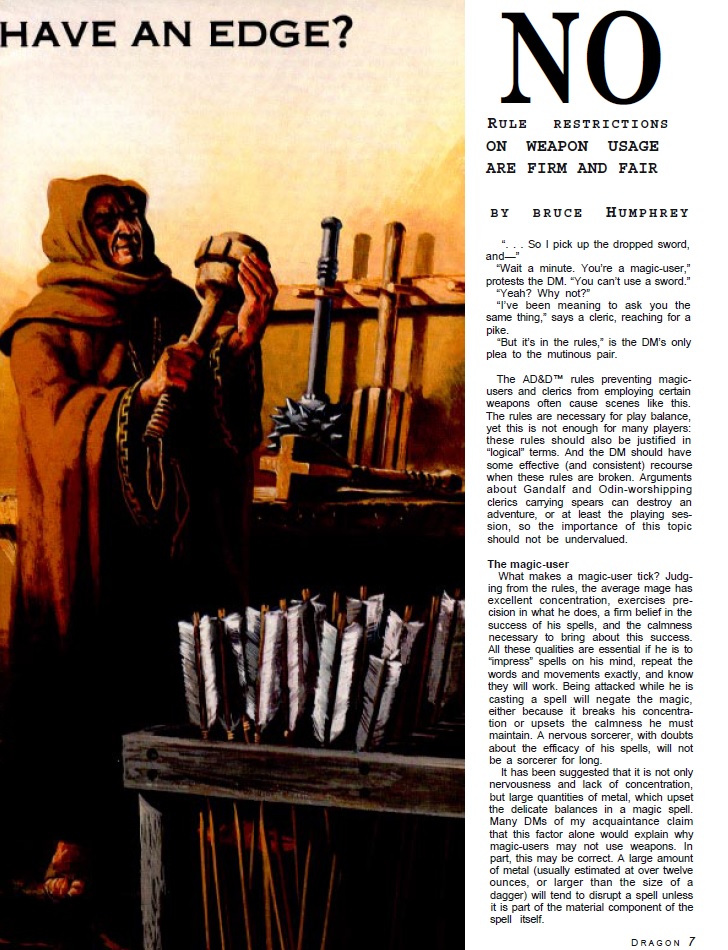 HAVE AN EDGE?

NO

RULE RESTRICTIONS ON WEAPON USAGE ARE FIRM AND FAIR

BY BRUCE HUMPHREY

". . . So I pick up the dropped sword, and—"

"Wait a minute. You're a magic-user," protests the DM. "You can't use a sword."

"Yeah? Why not?"

"I've been meaning to ask you the same thing," says a cleric, reaching for a pike.

"But it's in the rules," is the DM's only plea to the mutinous pair.

The AD&D™ rules preventing magic-users and clerics from employing certain weapons often cause scenes like this. The rules are necessary for play balance, yet this is not enough for many players: these rules should also be justified in "logical" terms. And the DM should have some effective (and consistent) recourse when these rules are broken. Arguments about Gandalf and Odin-worshipping clerics carrying spears can destroy an adventure, or at least the playing session, so the importance of this topic should not be undervalued.

The magic-user

What makes a magic-user tick? Judging from the rules, the average mage has excellent concentration, exercises precision in what he does, a firm belief in the success of his spells, and the calmness necessary to bring about this success. All these qualities are essential if he is to "impress" spells on his mind, repeat the words and movements exactly, and know they will work. Being attacked while he is casting a spell will negate the magic, either because it breaks his concentration or upsets the calmness he must maintain. A nervous sorcerer, with doubts about the efficacy of his spells, will not be a sorcerer for long.

It has been suggested that it is not only nervousness and lack of concentration, but large quantities of metal, which upset the delicate balances in a magic spell. Many DMs of my acquaintance claim that this factor alone would explain why magic-users may not use weapons. In part, this may be correct. A large amount of metal (usually estimated at over twelve ounces, or larger than the size of a dagger) will tend to disrupt a spell unless it is part of the material component of the spell itself.

DRAGON 7